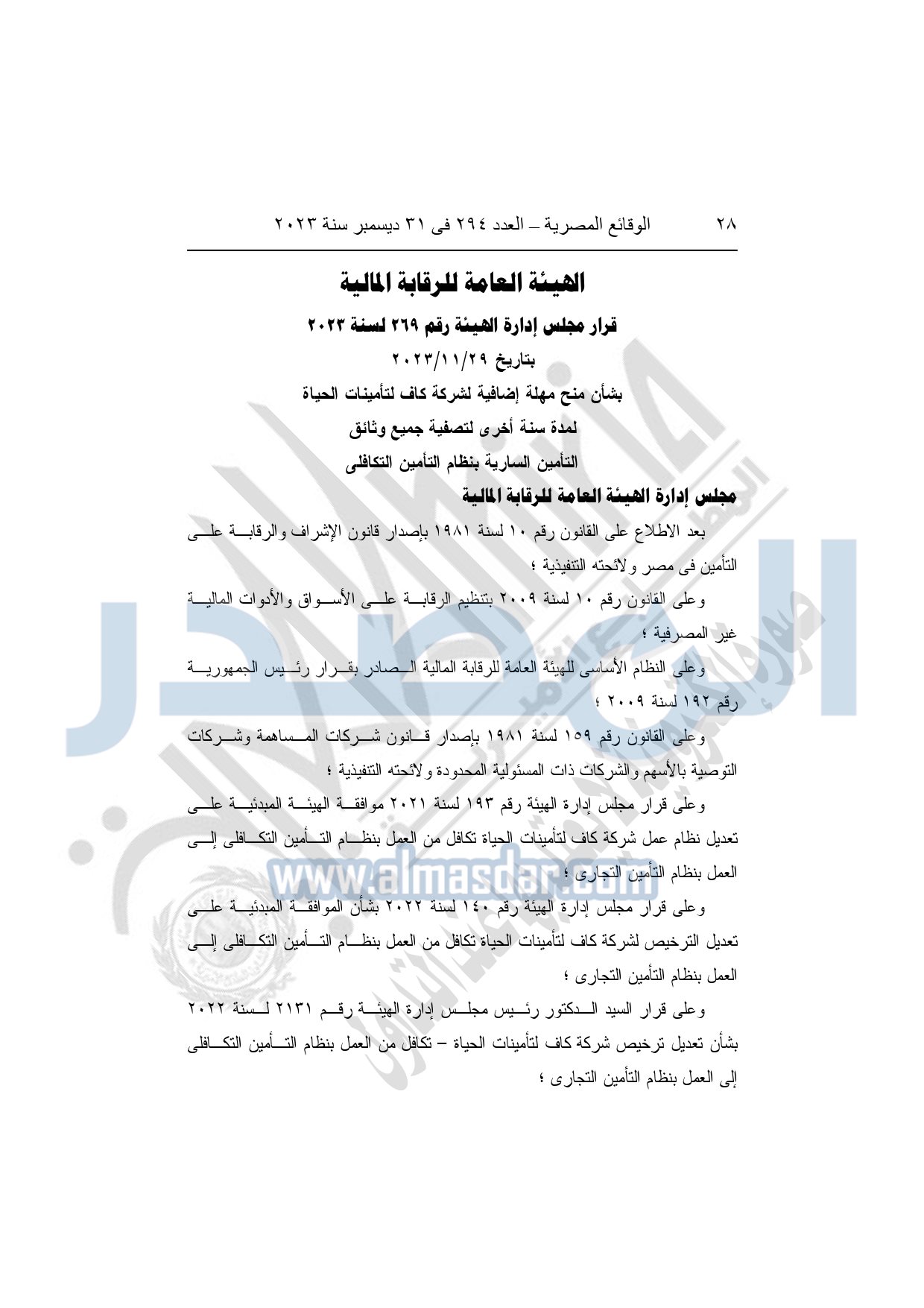 ٢٨ الوقائع المصرية – العدد ٢٩٤ فى ٣١ ديسمبر سنة ٢٠٢٣

الهيئة العامة للرقابة المالية

قرار مجلس إدارة الهيئة رقم ٢٦٩ لسنة ٢٠٢٣

بتاريخ ٢٠٢٣/١١/٢٩

بشأن منح مهلة إضافية لشركة كاف لتأمينات الحياة

لمدة سنة أخرى لتصفية جميع وثائق

التأمين السارية بنظام التأمين التكافلى

مجلس إدارة الهيئة العامة للرقابة المالية

بعد الاطلاع على القانون رقم ١٠ لسنة ١٩٨١ بإصدار قانون الإشراف والرقابة على التأمين فى مصر ولائحته التنفيذية ؛

وعلى القانون رقم ١٠ لسنة ٢٠٠٩ بتنظيم الرقابة على الأسواق والأدوات المالية غير المصرفية ؛

وعلى النظام الأساسى للهيئة العامة للرقابة المالية الصادر بقرار رئيس الجمهورية رقم ١٩٢ لسنة ٢٠٠٩ ؛

وعلى القانون رقم ١٥٩ لسنة ١٩٨١ بإصدار قانون شركات المساهمة وشركات التوصية بالأسهم والشركات ذات المسئولية المحدودة ولائحته التنفيذية ؛

وعلى قرار مجلس إدارة الهيئة رقم ١٩٣ لسنة ٢٠٢١ موافقة الهيئة المبدئية على تعديل نظام عمل شركة كاف لتأمينات الحياة تكافل من العمل بنظام التأمين التكافلى إلى العمل بنظام التأمين التجارى ؛

وعلى قرار مجلس إدارة الهيئة رقم ١٤٠ لسنة ٢٠٢٢ بشأن الموافقة المبدئية على تعديل الترخيص لشركة كاف لتأمينات الحياة تكافل من العمل بنظام التأمين التكافلى إلى العمل بنظام التأمين التجارى ؛

وعلى قرار السيد الدكتور رئيس مجلس إدارة الهيئة رقم ٢١٣١ لسنة ٢٠٢٢ بشأن تعديل ترخيص شركة كاف لتأمينات الحياة – تكافل من العمل بنظام التأمين التكافلى إلى العمل بنظام التأمين التجارى ؛

www.almasdar.com